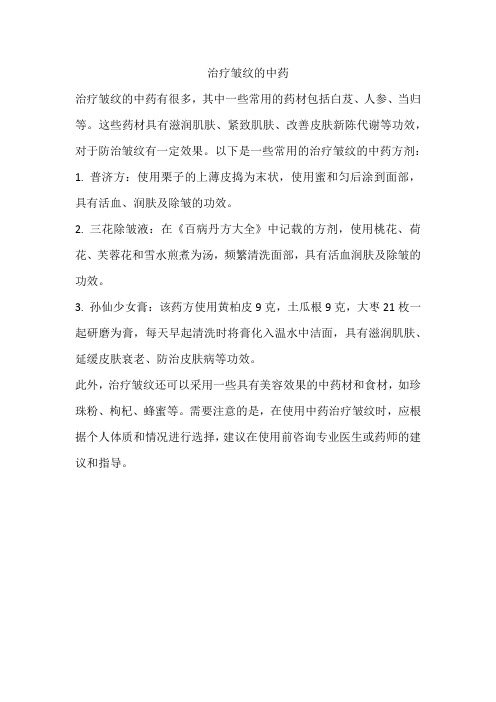 治疗皱纹的中药

治疗皱纹的中药有很多，其中一些常用的药材包括白芨、人参、当归等。这些药材具有滋润肌肤、紧致肌肤、改善皮肤新陈代谢等功效，对于防治皱纹有一定效果。以下是一些常用的治疗皱纹的中药方剂：

1. 普济方：使用栗子的上薄皮捣为末状，使用蜜和匀后涂到面部，具有活血、润肤及除皱的功效。

2. 三花除皱液：在《百病丹方大全》中记载的方剂，使用桃花、荷花、芙蓉花和雪水煎煮为汤，频繁清洗面部，具有活血润肤及除皱的功效。

3. 孙仙少女膏：该药方使用黄柏皮 9 克，土瓜根 9 克，大枣 21 枚一起研磨为膏，每天早起清洗时将膏化入温水中洁面，具有滋润肌肤、延缓皮肤衰老、防治皮肤病等功效。

此外，治疗皱纹还可以采用一些具有美容效果的中药材和食材，如珍珠粉、枸杞、蜂蜜等。需要注意的是，在使用中药治疗皱纹时，应根据个人体质和情况进行选择，建议在使用前咨询专业医生或药师的建议和指导。